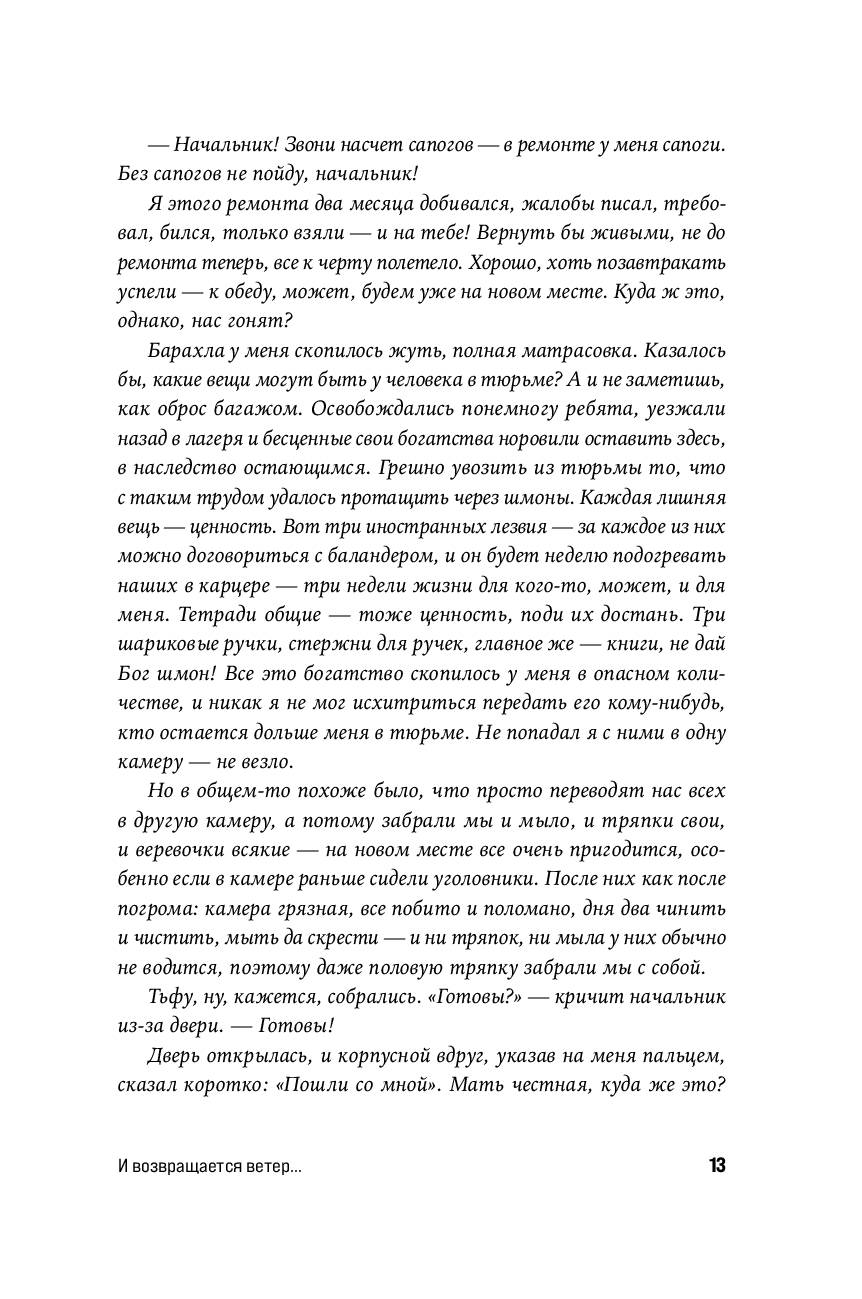 — Начальник! Звони насчет сапогов — в ремонте у меня сапоги. Без сапогов не пойду, начальник!

Я этого ремонта два месяца добивался, жалобы писал, требовал, бился, только взяли — и на тебе! Вернуть бы живыми, не до ремонта теперь, все к черту полетело. Хорошо, хоть позавтракать успели — к обеду, может, будем уже на новом месте. Куда ж это, однако, нас гонят?

Барахла у меня скопилось жуть, полная матрасовка. Казалось бы, какие вещи могут быть у человека в тюрьме? А и не заметишь, как оброс багажом. Освобождались понемногу ребята, уезжали назад в лагеря и бесценные свои богатства норовили оставить здесь, в наследство остающимся. Грешно увозить из тюрьмы то, что с таким трудом удалось протащить через шмоны. Каждая лишняя вещь — ценность. Вот три иностранных лезвия — за каждое из них можно договориться с баландером, и он будет неделю подогревать наших в карцере — три недели жизни для кого-то, может, и для меня. Тетради общие — тоже ценность, поди их достань. Три шариковые ручки, стержни для ручек, главное же — книги, не дай Бог шмон! Все это богатство скопилось у меня в опасном количестве, и никак я не мог исхитриться передать его кому-нибудь, кто остается дольше меня в тюрьме. Не попадал я с ними в одну камеру — не везло.

Но в общем-то похоже было, что просто переводят нас всех в другую камеру, а потому забрали мы и мыло, и тряпки свои, и веревочки всякие — на новом месте все очень пригодится, особенно если в камере раньше сидели уголовники. После них как после погрома: камера грязная, все побито и поломано, дня два чинить и чистить, мыть да скрести — и ни тряпок, ни мыла у них обычно не водится, поэтому даже половую тряпку забрали мы с собой.

Тьфу, ну, кажется, собрались. «Готовы?» — кричит начальник из-за двери. — Готовы!

Дверь открылась, и корпусной вдруг, указав на меня пальцем, сказал коротко: «Пошли со мной». Мать честная, куда же это?

И возвращается ветер...

13